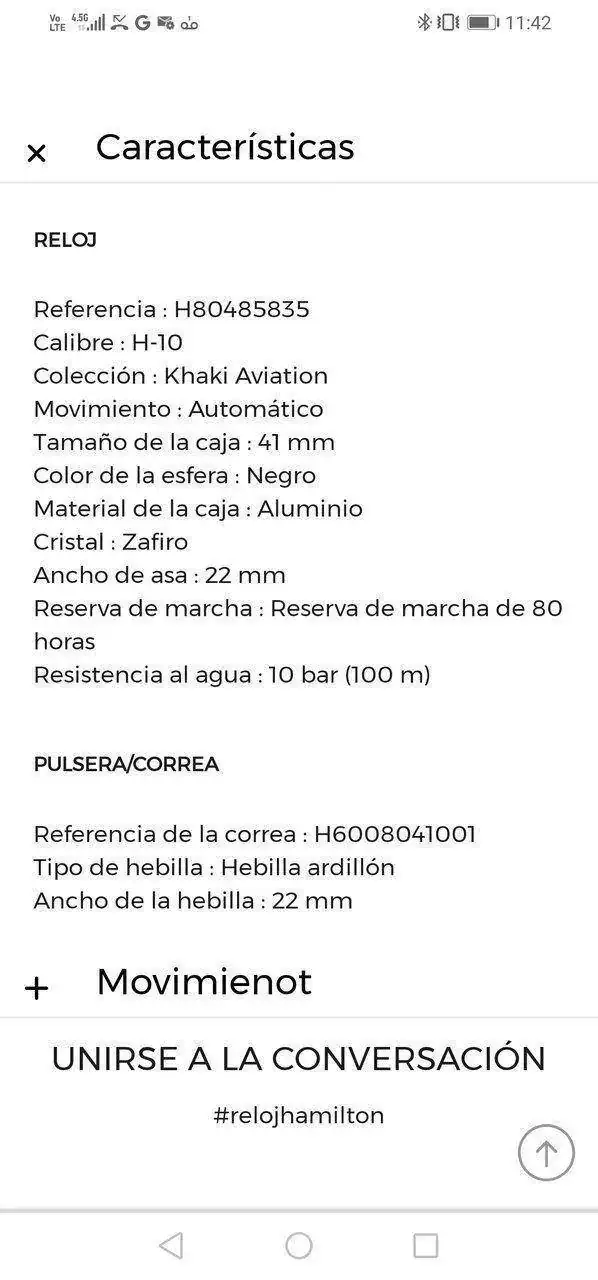 Vo LTE 4.5G G 11:42

× Características

RELOJ

Referencia : H80485835
Calibre : H-10
Colección : Khaki Aviation
Movimiento : Automático
Tamaño de la caja : 41 mm
Color de la esfera : Negro
Material de la caja : Aluminio
Cristal : Zafiro
Ancho de asa : 22 mm
Reserva de marcha : Reserva de marcha de 80 horas
Resistencia al agua : 10 bar (100 m)

PULSERA/CORREA

Referencia de la correa : H6008041001
Tipo de hebilla : Hebilla ardillón
Ancho de la hebilla : 22 mm

+ Movimienot

UNIRSE A LA CONVERSACIÓN

#relojhamilton